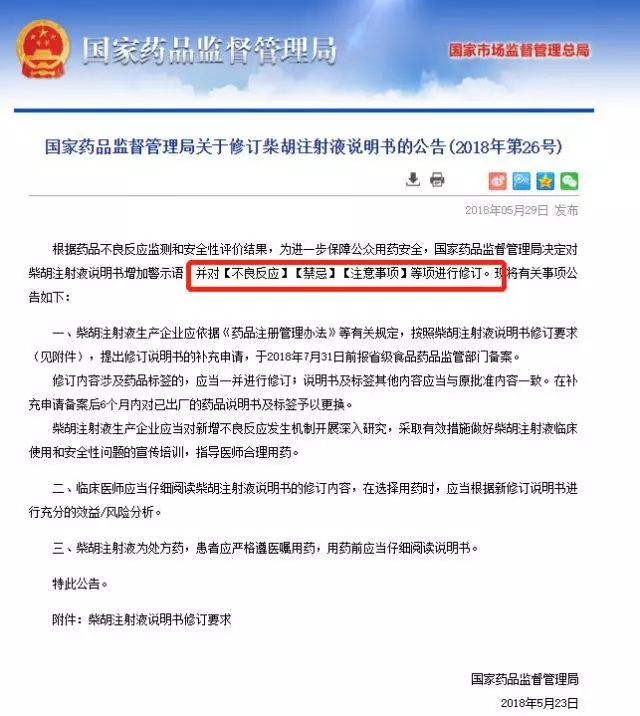 国家药品监督管理局

国家市场监督管理总局

国家药品监督管理局关于修订柴胡注射液说明书的公告(2018年第26号)

2018年05月29日 发布

根据药品不良反应监测和安全性评价结果，为进一步保障公众用药安全，国家药品监督管理局决定对柴胡注射液说明书增加警示语，并对【不良反应】【禁忌】【注意事项】等项进行修订。现将有关事项公告如下：

一、柴胡注射液生产企业应依据《药品注册管理办法》等有关规定，按照柴胡注射液说明书修订要求（见附件），提出修订说明书的补充申请，于2018年7月31日前报省级食品药品监管部门备案。

修订内容涉及药品标签的，应当一并进行修订；说明书及标签其他内容应当与原批准内容一致。在补充申请备案后6个月内对已出厂的药品说明书及标签予以更换。

柴胡注射液生产企业应当对新增不良反应发生机制开展深入研究，采取有效措施做好柴胡注射液临床使用和安全性问题的宣传培训，指导医师合理用药。

二、临床医师应当仔细阅读柴胡注射液说明书的修订内容，在选择用药时，应当根据新修订说明书进行充分的效益/风险分析。

三、柴胡注射液为处方药，患者应严格遵医嘱用药，用药前应当仔细阅读说明书。

特此公告。

附件：柴胡注射液说明书修订要求

国家药品监督管理局

2018年5月23日